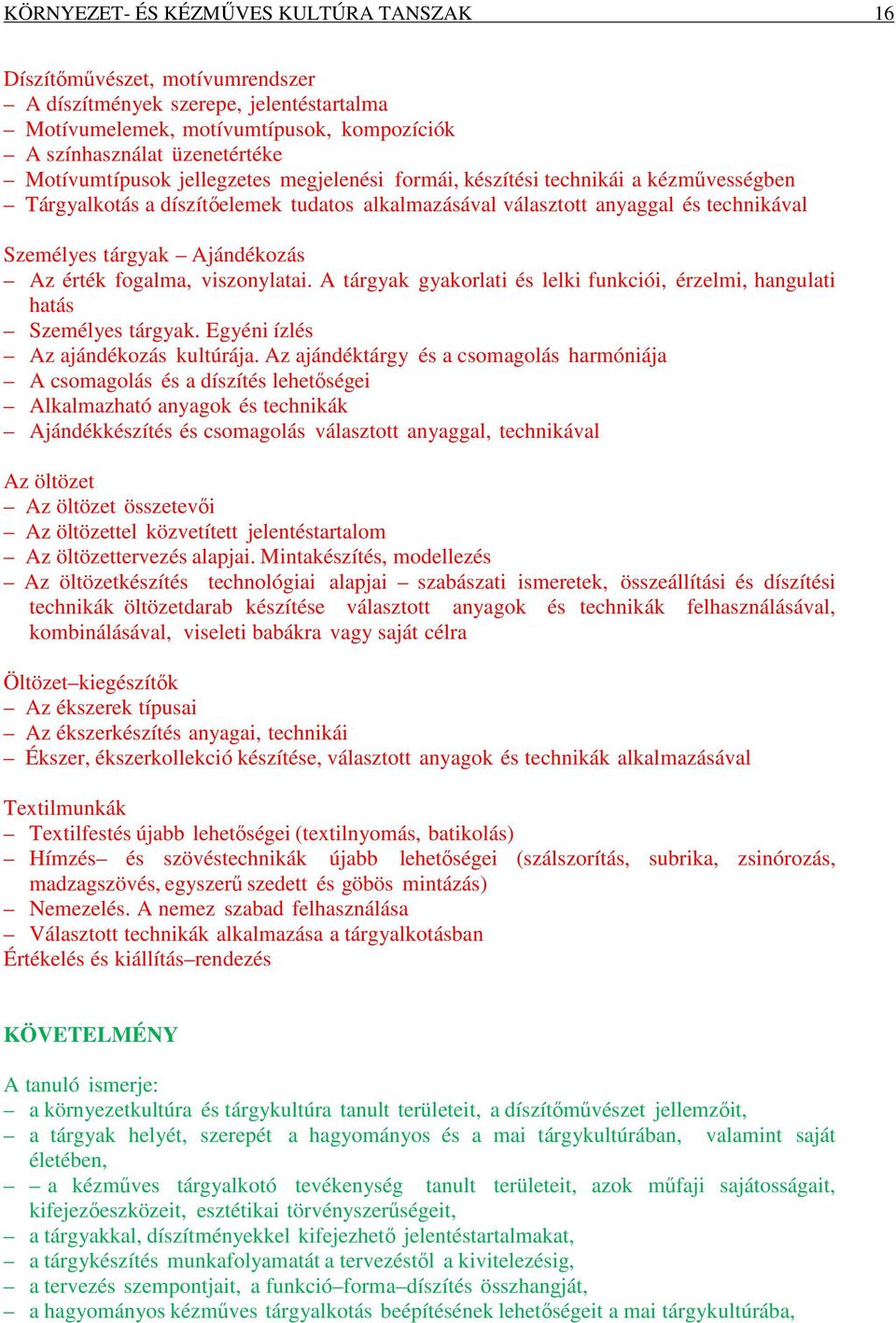 KÖRNYEZET- ÉS KÉZMŰVES KULTÚRA TANSZAK 16

Díszítőművészet, motívumrendszer
– A díszítmények szerepe, jelentéstartalma
– Motívumelemek, motívumtípusok, kompozíciók
– A színhasználat üzenetértéke
– Motívumtípusok jellegzetes megjelenési formái, készítési technikái a kézművességben
– Tárgyalkotás a díszítőelemek tudatos alkalmazásával választott anyaggal és technikával

Személyes tárgyak – Ajándékozás
– Az érték fogalma, viszonylatai. A tárgyak gyakorlati és lelki funkciói, érzelmi, hangulati hatás
– Személyes tárgyak. Egyéni ízlés
– Az ajándékozás kultúrája. Az ajándéktárgy és a csomagolás harmóniája
– A csomagolás és a díszítés lehetőségei
– Alkalmazható anyagok és technikák
– Ajándékkészítés és csomagolás választott anyaggal, technikával

Az öltözet
– Az öltözet összetevői
– Az öltözettel közvetített jelentéstartalom
– Az öltözettervezés alapjai. Mintakészítés, modellezés
– Az öltözetkészítés technológiai alapjai – szabászati ismeretek, összeállítási és díszítési technikák öltözetdarab készítése választott anyagok és technikák felhasználásával, kombinálásával, viseleti babákra vagy saját célra

Öltözet–kiegészítők
– Az ékszerek típusai
– Az ékszerkészítés anyagai, technikái
– Ékszer, ékszerkollekció készítése, választott anyagok és technikák alkalmazásával

Textilmunkák
– Textilfestés újabb lehetőségei (textilnyomás, batikolás)
– Hímzés– és szövéstechnikák újabb lehetőségei (szálszorítás, subrika, zsinórozás, madzagszövés, egyszerű szedett és göbös mintázás)
– Nemezelés. A nemez szabad felhasználása
– Választott technikák alkalmazása a tárgyalkotásban
Értékelés és kiállítás–rendezés

KÖVETELMÉNY

A tanuló ismerje:
– a környezetkultúra és tárgykultúra tanult területeit, a díszítőművészet jellemzőit,
– a tárgyak helyét, szerepét a hagyományos és a mai tárgykultúrában, valamint saját életében,
– – a kézműves tárgyalkotó tevékenység tanult területeit, azok műfaji sajátosságait, kifejezőeszközeit, esztétikai törvényszerűségeit,
– a tárgyakkal, díszítményekkel kifejezhető jelentéstartalmakat,
– a tárgykészítés munkafolyamatát a tervezéstől a kivitelezésig,
– a tervezés szempontjait, a funkció–forma–díszítés összhangját,
– a hagyományos kézműves tárgyalkotás beépítésének lehetőségeit a mai tárgykultúrába,